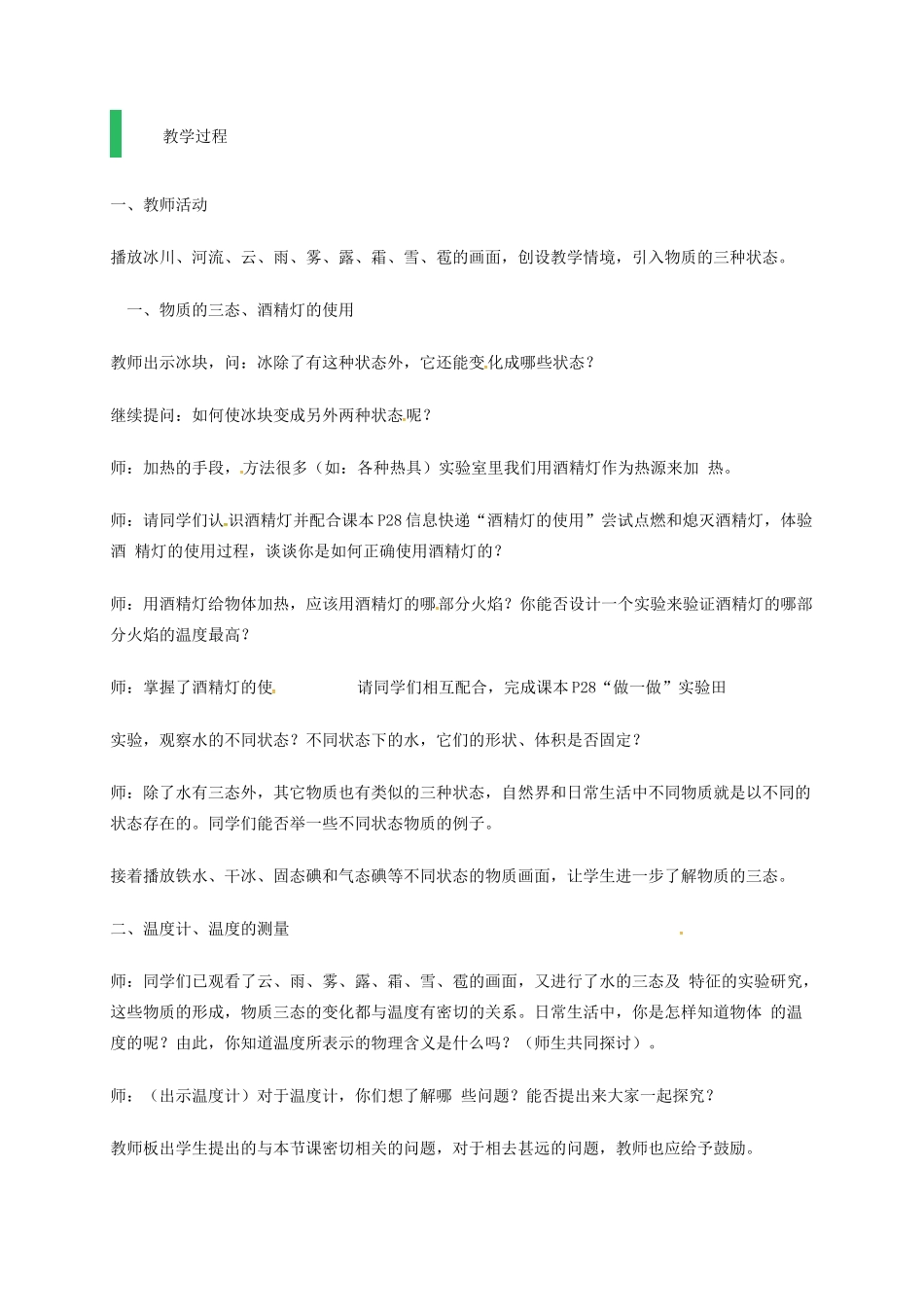 教学过程

一、教师活动

播放冰川、河流、云、雨、雾、露、霜、雪、雹的画面，创设教学情境，引入物质的三种状态。

一、物质的三态、酒精灯的使用

教师出示冰块，问：冰除了有这种状态外，它还能变化成哪些状态？

继续提问：如何使冰块变成另外两种状态呢？

师：加热的手段，方法很多（如：各种热具）实验室里我们用酒精灯作为热源来加 热。

师：请同学们认识酒精灯并配合课本P28信息快递“酒精灯的使用”尝试点燃和熄灭酒精灯，体验酒 精灯的使用过程，谈谈你是如何正确使用酒精灯的？

师：用酒精灯给物体加热，应该用酒精灯的哪部分火焰？你能否设计一个实验来验证酒精灯的哪部分火焰的温度最高？

师：掌握了酒精灯的使 请同学们相互配合，完成课本P28“做一做”实验田

实验，观察水的不同状态？不同状态下的水，它们的形状、体积是否固定？

师：除了水有三态外，其它物质也有类似的三种状态，自然界和日常生活中不同物质就是以不同的状态存在的。同学们能否举一些不同状态物质的例子。

接着播放铁水、干冰、固态碘和气态碘等不同状态的物质画面，让学生进一步了解物质的三态。

二、温度计、温度的测量

师：同学们已观看了云、雨、雾、露、霜、雪、雹的画面，又进行了水的三态及 特征的实验研究，这些物质的形成，物质三态的变化都与温度有密切的关系。日常生活中，你是怎样知道物体 的温度的呢？由此，你知道温度所表示的物理含义是什么吗？（师生共同探讨）。

师：（出示温度计）对于温度计，你们想了解哪 些问题？能否提出来大家一起探究？

教师板出学生提出的与本节课密切相关的问题，对于相去甚远的问题，教师也应给予鼓励。